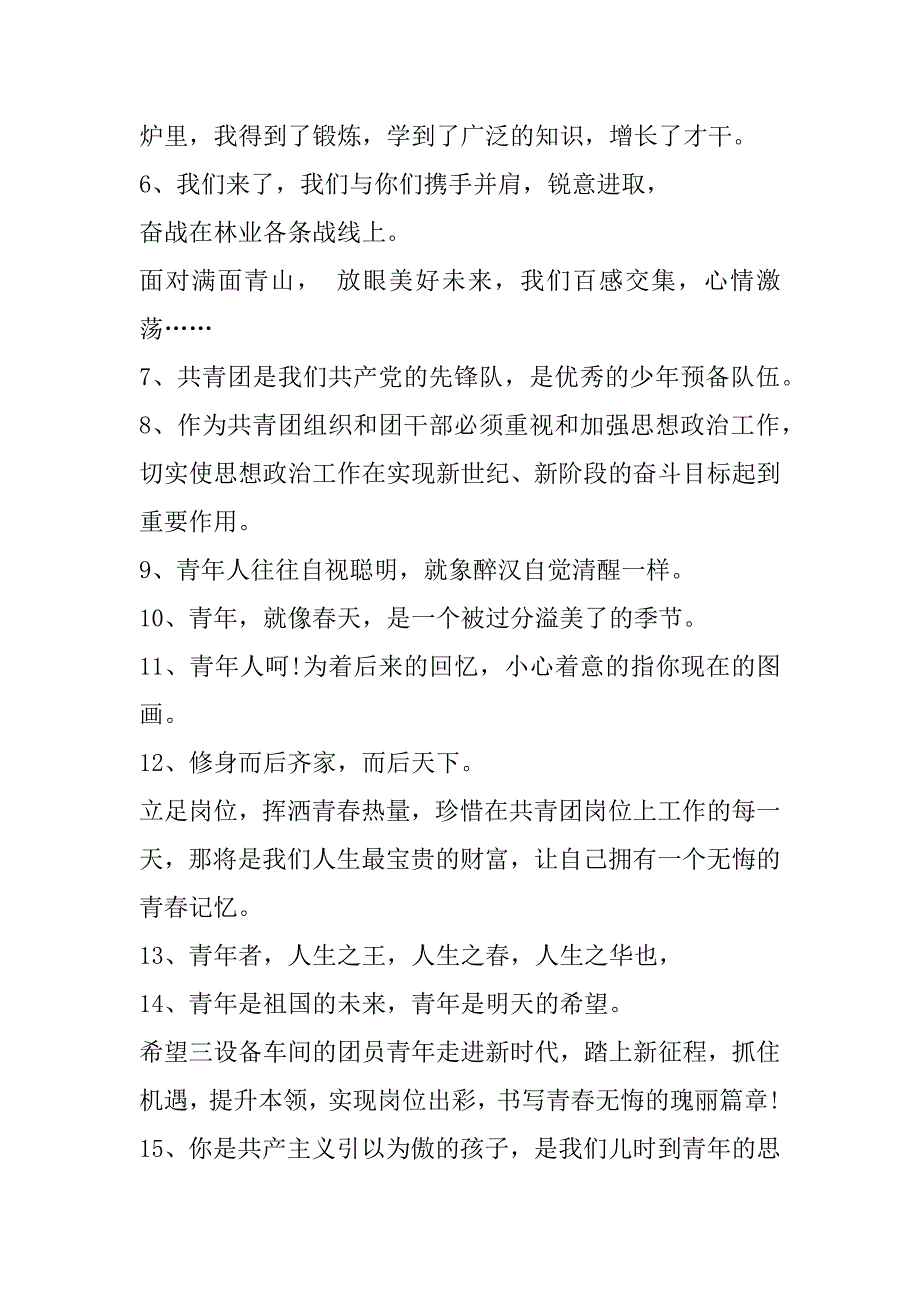 炉里，我得到了锻炼，学到了广泛的知识，增长了才干。
6、我们来了，我们与你们携手并肩，锐意进取，
奋战在林业各条战线上。
面对满面青山， 放眼美好未来，我们百感交集，心情激荡……
7、共青团是我们共产党的先锋队，是优秀的少年预备队伍。
8、作为共青团组织和团干部必须重视和加强思想政治工作，切实使思想政治工作在实现新世纪、新阶段的奋斗目标起到重要作用。
9、青年人往往自视聪明，就象醉汉自觉清醒一样。
10、青年，就像春天，是一个被过分溢美了的季节。
11、青年人呵!为着后来的回忆，小心着意的指你现在的图画。
12、修身而后齐家，而后天下。
立足岗位，挥洒青春热量，珍惜在共青团岗位上工作的每一天，那将是我们人生最宝贵的财富，让自己拥有一个无悔的青春记忆。
13、青年者，人生之王，人生之春，人生之华也，
14、青年是祖国的未来，青年是明天的希望。
希望三设备车间的团员青年走进新时代，踏上新征程，抓住机遇，提升本领，实现岗位出彩，书写青春无悔的瑰丽篇章!
15、你是共产主义引以为傲的孩子，是我们儿时到青年的思